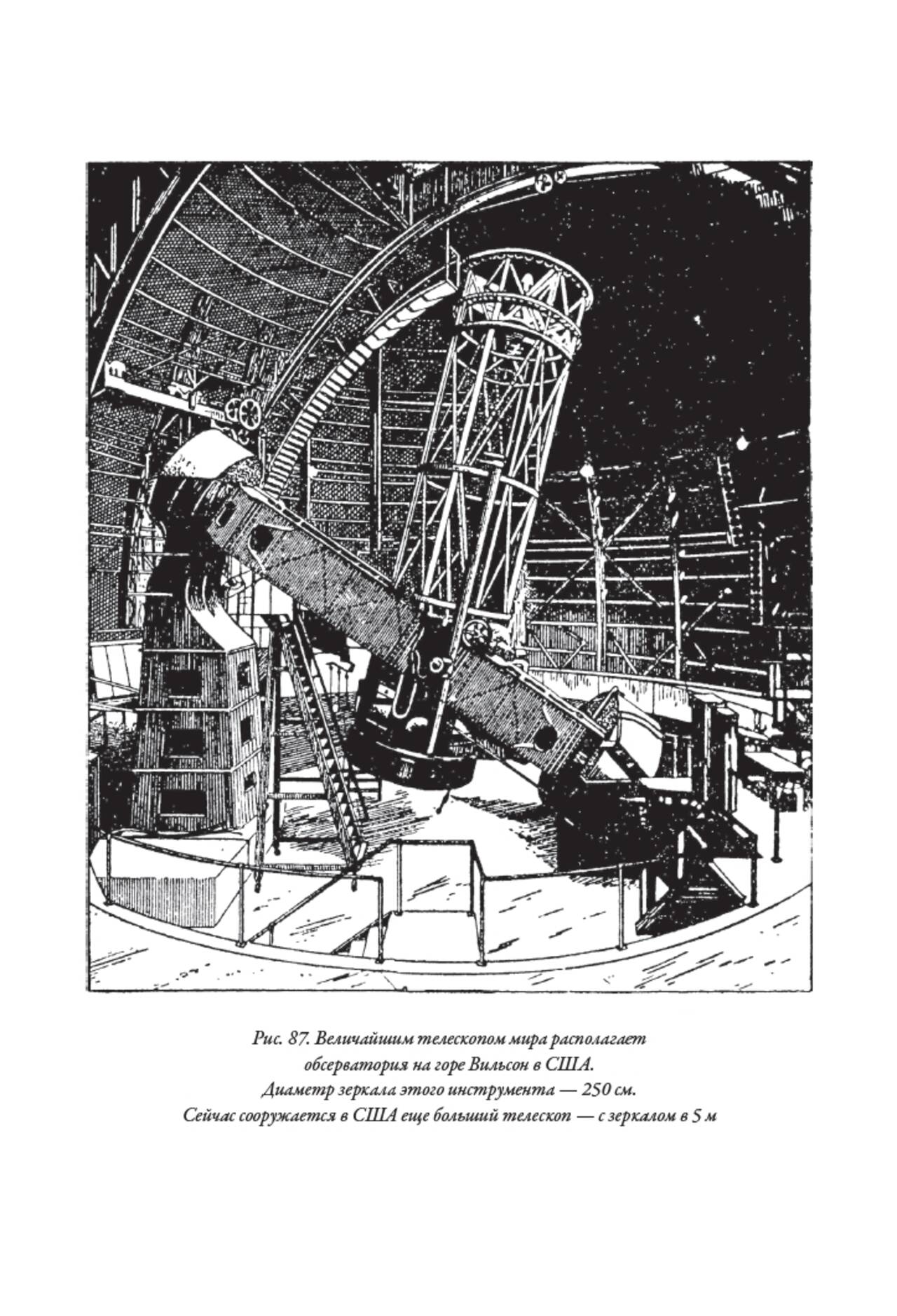 Рис. 87. Величайшим телескопом мира располагает
обсерватория на горе Вильсон в США.
Диаметр зеркала этого инструмента — 250 см.
Сейчас сооружается в США еще больший телескоп — с зеркалом в 5 м